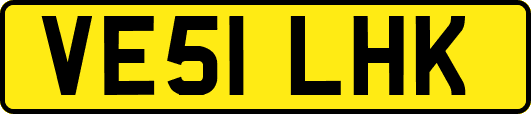 VE51 LHK